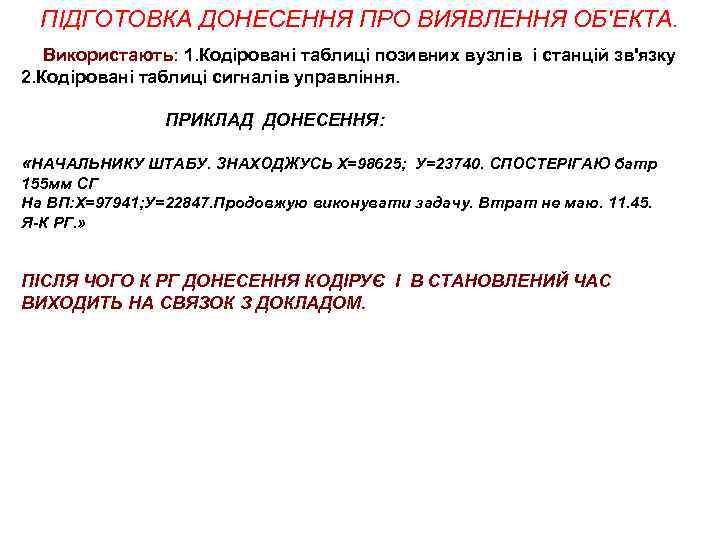 ПІДГОТОВКА ДОНЕСЕННЯ ПРО ВИЯВЛЕННЯ ОБ'ЕКТА.

Використають: 1.Кодіровані таблиці позивних вузлів і станцій зв'язку 2.Кодіровані таблиці сигналів управління.

ПРИКЛАД ДОНЕСЕННЯ:

«НАЧАЛЬНИКУ ШТАБУ. ЗНАХОДЖУСЬ Х=98625; У=23740. СПОСТЕРІГАЮ батр 155мм СГ
На ВП:Х=97941;У=22847.Продовжую виконувати задачу. Втрат не маю. 11.45. Я-К РГ.»

ПІСЛЯ ЧОГО К РГ ДОНЕСЕННЯ КОДІРУЄ І В СТАНОВЛЕНИЙ ЧАС ВИХОДИТЬ НА СВЯЗОК З ДОКЛАДОМ.